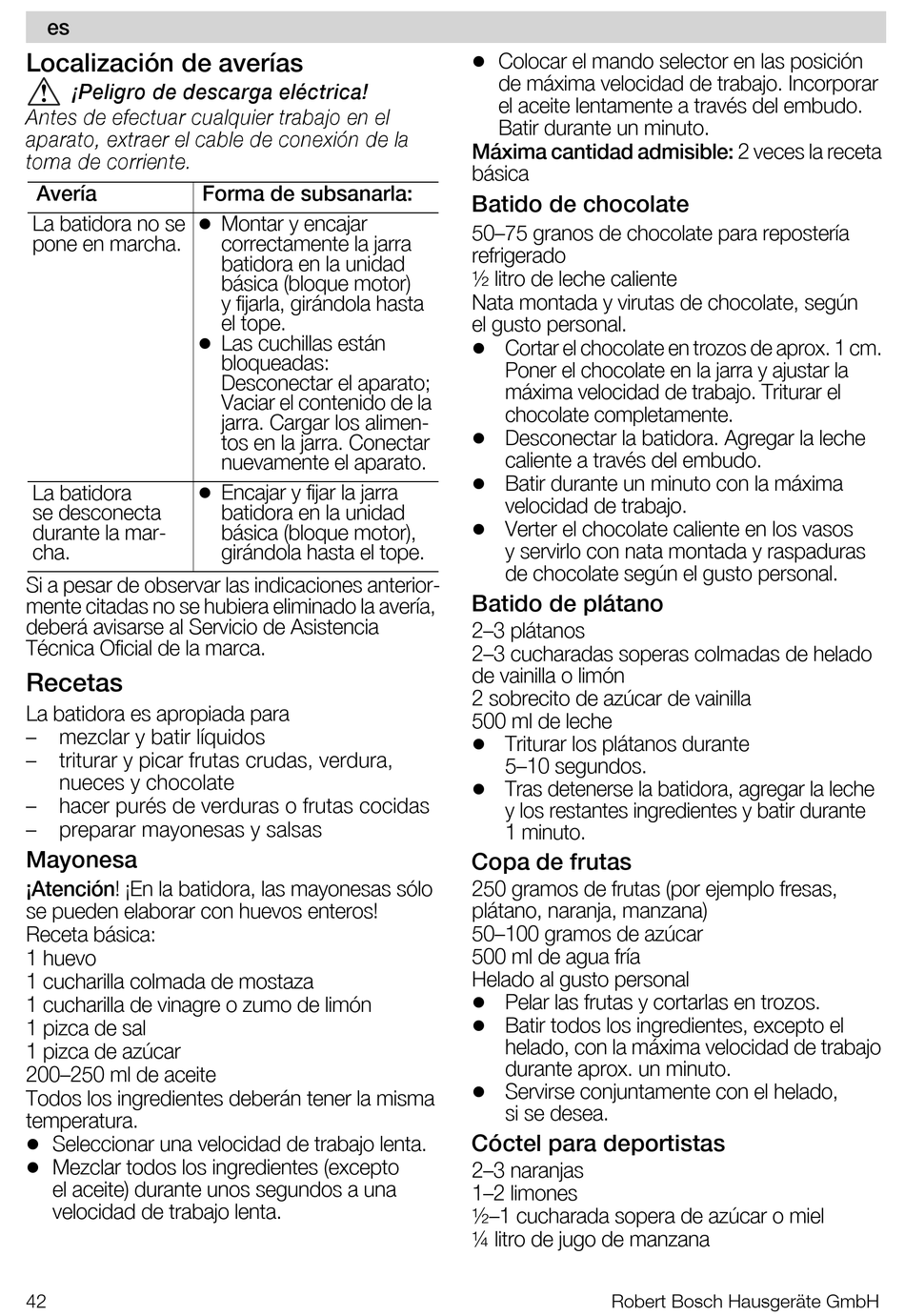 es

Localización de averías

¡Peligro de descarga eléctrica!
Antes de efectuar cualquier trabajo en el aparato, extraer el cable de conexión de la toma de corriente.

| Avería | Forma de subsanarla: |
|---|---|
| La batidora no se pone en marcha. | ● Montar y encajar correctamente la jarra batidora en la unidad básica (bloque motor) y fijarla, girándola hasta el tope. ● Las cuchillas están bloqueadas: Desconectar el aparato; Vaciar el contenido de la jarra. Cargar los alimentos en la jarra. Conectar nuevamente el aparato. |
| La batidora se desconecta durante la marcha. | ● Encajar y fijar la jarra batidora en la unidad básica (bloque motor), girándola hasta el tope. |

Si a pesar de observar las indicaciones anteriormente citadas no se hubiera eliminado la avería, deberá avisarse al Servicio de Asistencia Técnica Oficial de la marca.

Recetas

La batidora es apropiada para
– mezclar y batir líquidos
– triturar y picar frutas crudas, verdura, nueces y chocolate
– hacer purés de verduras o frutas cocidas
– preparar mayonesas y salsas

Mayonesa

¡Atención! ¡En la batidora, las mayonesas sólo se pueden elaborar con huevos enteros!
Receta básica:
1 huevo
1 cucharilla colmada de mostaza
1 cucharilla de vinagre o zumo de limón
1 pizca de sal
1 pizca de azúcar
200–250 ml de aceite
Todos los ingredientes deberán tener la misma temperatura.
● Seleccionar una velocidad de trabajo lenta.
● Mezclar todos los ingredientes (excepto el aceite) durante unos segundos a una velocidad de trabajo lenta.
● Colocar el mando selector en las posición de máxima velocidad de trabajo. Incorporar el aceite lentamente a través del embudo. Batir durante un minuto.
Máxima cantidad admisible: 2 veces la receta básica

Batido de chocolate

50–75 granos de chocolate para repostería refrigerado
½ litro de leche caliente
Nata montada y virutas de chocolate, según el gusto personal.
● Cortar el chocolate en trozos de aprox. 1 cm. Poner el chocolate en la jarra y ajustar la máxima velocidad de trabajo. Triturar el chocolate completamente.
● Desconectar la batidora. Agregar la leche caliente a través del embudo.
● Batir durante un minuto con la máxima velocidad de trabajo.
● Verter el chocolate caliente en los vasos y servirlo con nata montada y raspaduras de chocolate según el gusto personal.

Batido de plátano

2–3 plátanos
2–3 cucharadas soperas colmadas de helado de vainilla o limón
2 sobrecito de azúcar de vainilla
500 ml de leche
● Triturar los plátanos durante 5–10 segundos.
● Tras detenerse la batidora, agregar la leche y los restantes ingredientes y batir durante 1 minuto.

Copa de frutas

250 gramos de frutas (por ejemplo fresas, plátano, naranja, manzana)
50–100 gramos de azúcar
500 ml de agua fría
Helado al gusto personal
● Pelar las frutas y cortarlas en trozos.
● Batir todos los ingredientes, excepto el helado, con la máxima velocidad de trabajo durante aprox. un minuto.
● Servirse conjuntamente con el helado, si se desea.

Cóctel para deportistas

2–3 naranjas
1–2 limones
½–1 cucharada sopera de azúcar o miel
¼ litro de jugo de manzana

42 Robert Bosch Hausgeräte GmbH